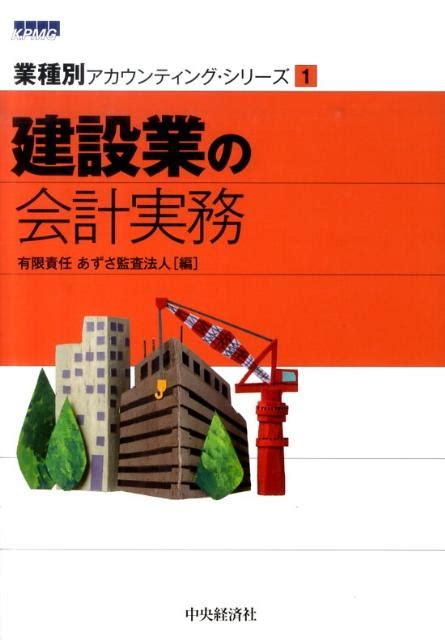 KPMG

業種別アカウンティング・シリーズ 1

建設業の
会計実務

有限責任 あずさ監査法人［編］

中央経済社